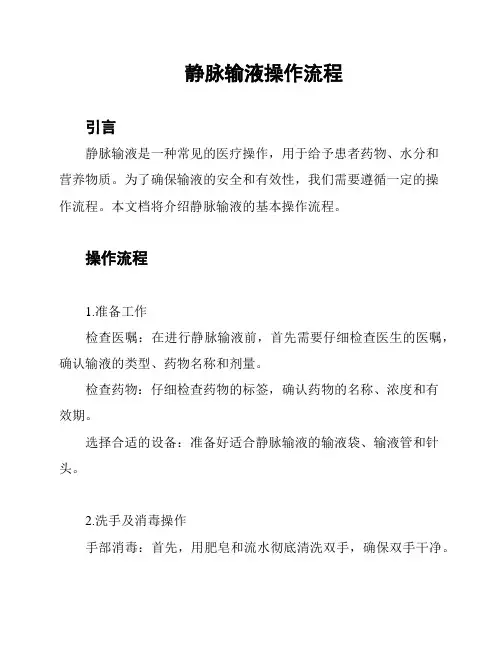 静脉输液操作流程

引言

静脉输液是一种常见的医疗操作，用于给予患者药物、水分和营养物质。为了确保输液的安全和有效性，我们需要遵循一定的操作流程。本文档将介绍静脉输液的基本操作流程。

操作流程

1.准备工作

检查医嘱：在进行静脉输液前，首先需要仔细检查医生的医嘱，确认输液的类型、药物名称和剂量。

检查药物：仔细检查药物的标签，确认药物的名称、浓度和有效期。

选择合适的设备：准备好适合静脉输液的输液袋、输液管和针头。

2.洗手及消毒操作

手部消毒：首先，用肥皂和流水彻底清洗双手，确保双手干净。